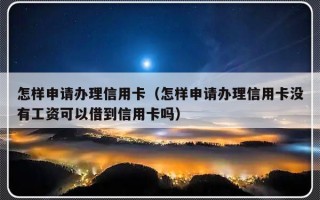 怎样申请办理信用卡（怎样申请办理信用卡没有工资可以借到信用卡吗）